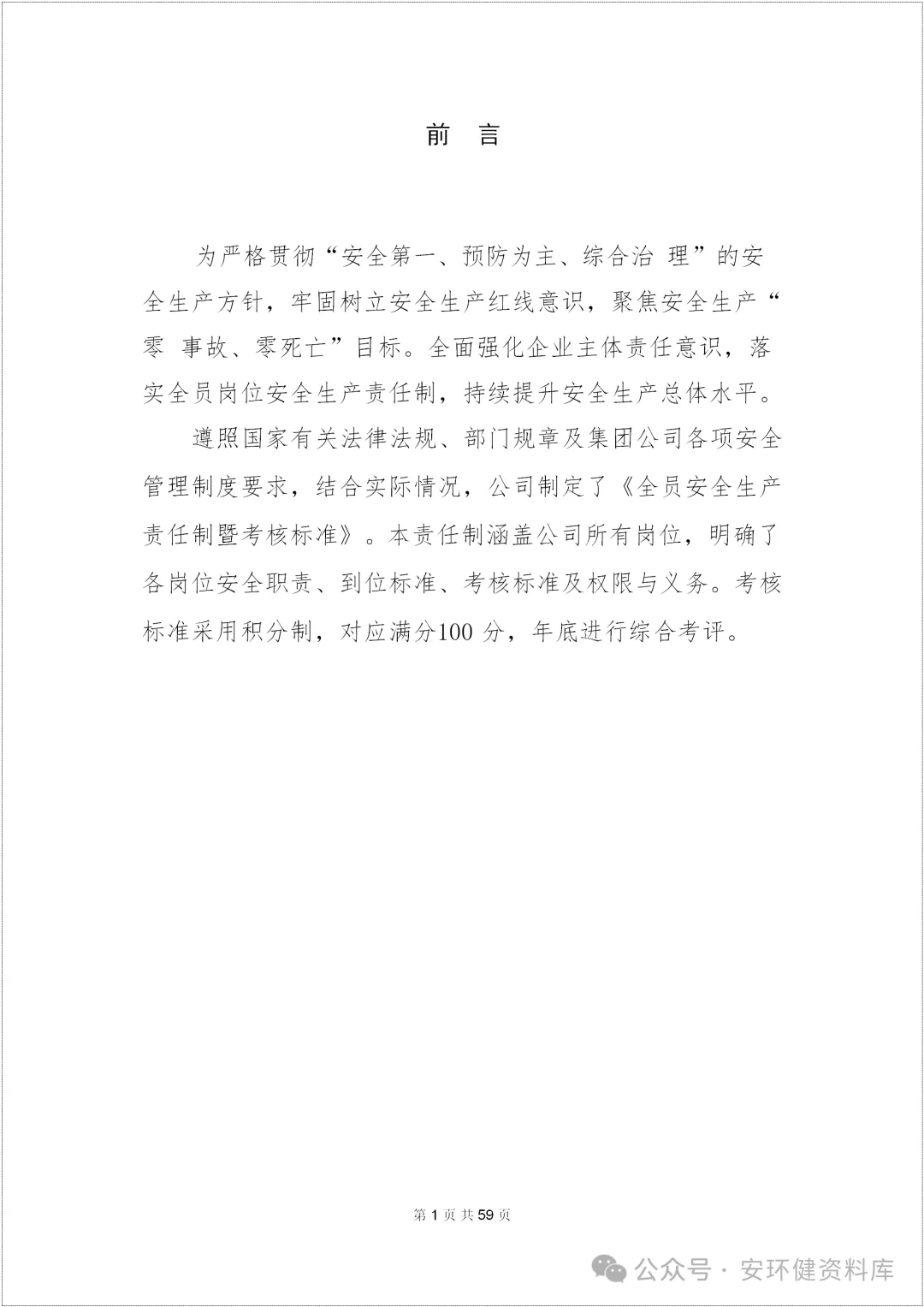 前　言

为严格贯彻“安全第一、预防为主、综合治 理”的安全生产方针，牢固树立安全生产红线意识，聚焦安全生产“零 事故、零死亡”目标。全面强化企业主体责任意识，落实全员岗位安全生产责任制，持续提升安全生产总体水平。

遵照国家有关法律法规、部门规章及集团公司各项安全管理制度要求，结合实际情况，公司制定了《全员安全生产责任制暨考核标准》。本责任制涵盖公司所有岗位，明确了各岗位安全职责、到位标准、考核标准及权限与义务。考核标准采用积分制，对应满分100 分，年底进行综合考评。

第 1 页 共 59 页

公众号 · 安环健资料库